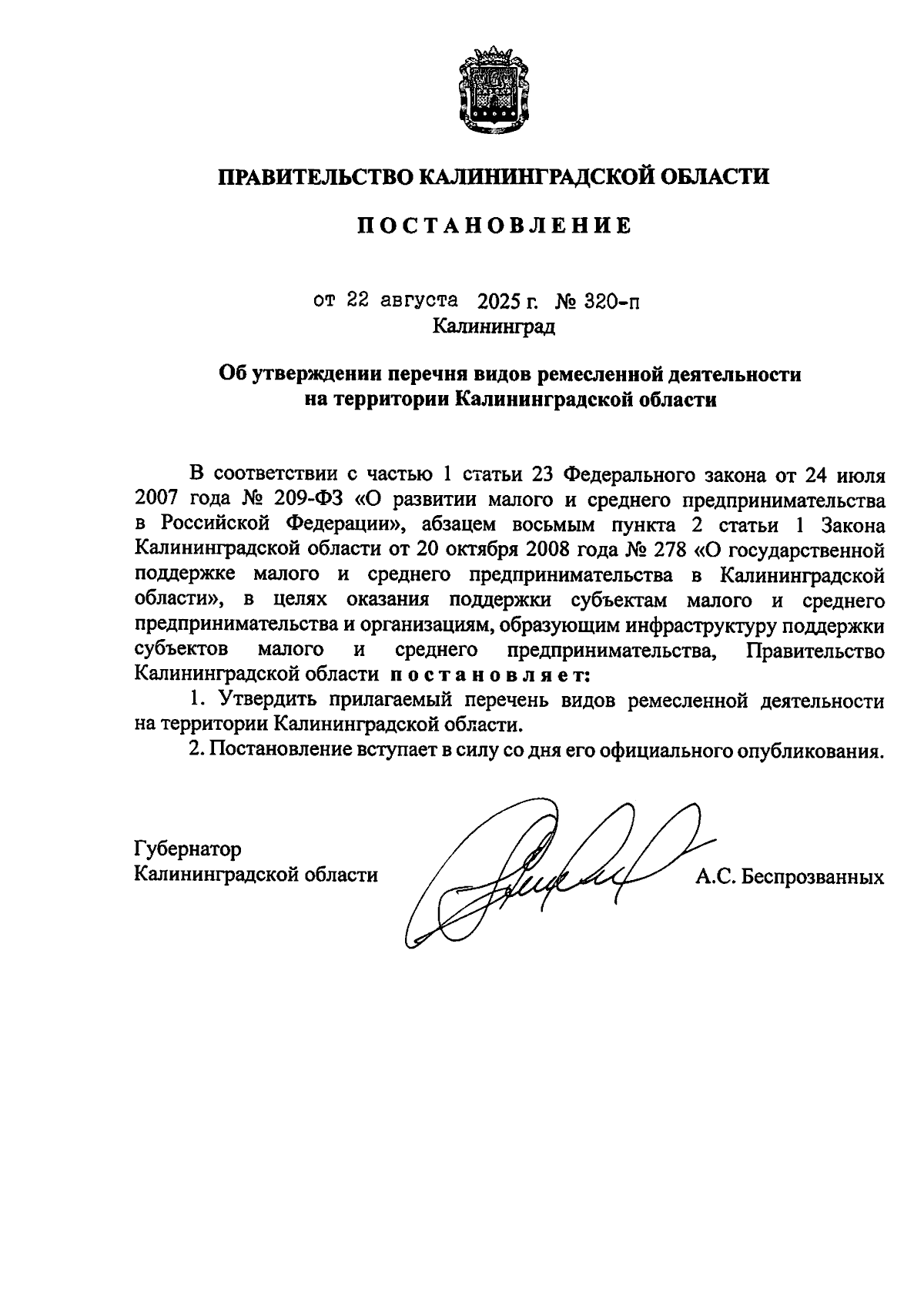 ПРАВИТЕЛЬСТВО КАЛИНИНГРАДСКОЙ ОБЛАСТИ

ПОСТАНОВЛЕНИЕ

от 22 августа 2025 г. № 320-п
Калининград

Об утверждении перечня видов ремесленной деятельности на территории Калининградской области

В соответствии с частью 1 статьи 23 Федерального закона от 24 июля 2007 года № 209-ФЗ «О развитии малого и среднего предпринимательства в Российской Федерации», абзацем восьмым пункта 2 статьи 1 Закона Калининградской области от 20 октября 2008 года № 278 «О государственной поддержке малого и среднего предпринимательства в Калининградской области», в целях оказания поддержки субъектам малого и среднего предпринимательства и организациям, образующим инфраструктуру поддержки субъектов малого и среднего предпринимательства, Правительство Калининградской области постановляет:

1. Утвердить прилагаемый перечень видов ремесленной деятельности на территории Калининградской области.

2. Постановление вступает в силу со дня его официального опубликования.

Губернатор
Калининградской области

А.С. Беспрозванных